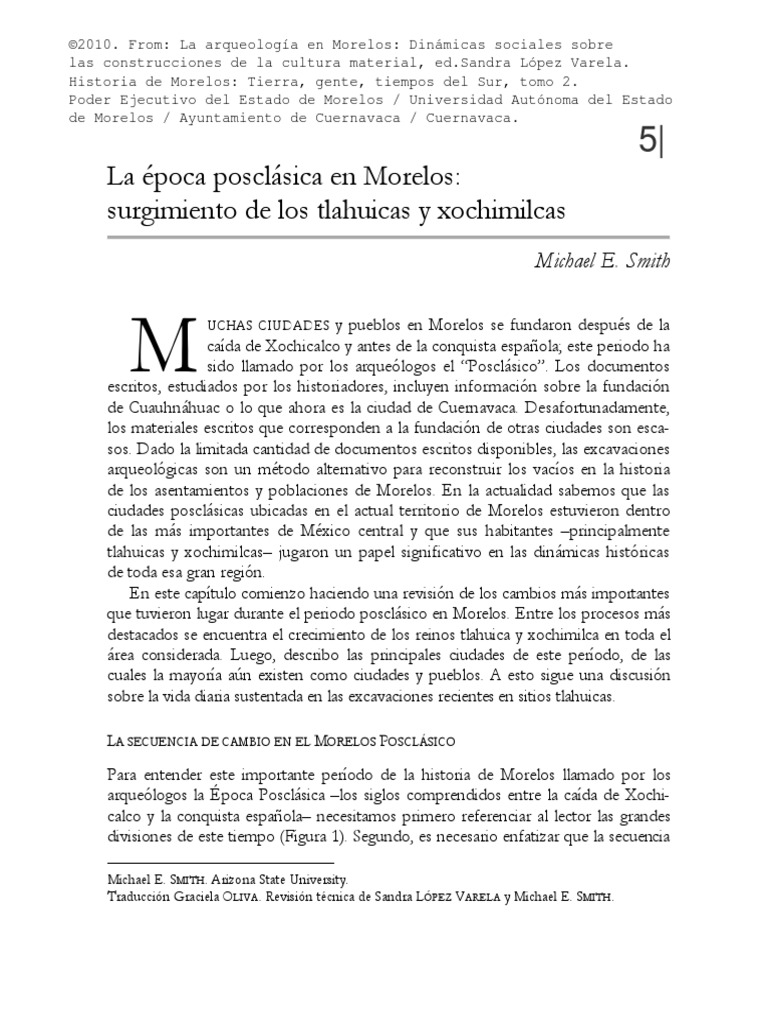 ©2010. From: La arqueología en Morelos: Dinámicas sociales sobre las construcciones de la cultura material, ed.Sandra López Varela. Historia de Morelos: Tierra, gente, tiempos del Sur, tomo 2. Poder Ejecutivo del Estado de Morelos / Universidad Autónoma del Estado de Morelos / Ayuntamiento de Cuernavaca / Cuernavaca.

5|

La época posclásica en Morelos: surgimiento de los tlahuicas y xochimilcas

Michael E. Smith

MUCHAS CIUDADES y pueblos en Morelos se fundaron después de la caída de Xochicalco y antes de la conquista española; este periodo ha sido llamado por los arqueólogos el "Posclásico". Los documentos escritos, estudiados por los historiadores, incluyen información sobre la fundación de Cuauhnáhuac o lo que ahora es la ciudad de Cuernavaca. Desafortunadamente, los materiales escritos que corresponden a la fundación de otras ciudades son escasos. Dado la limitada cantidad de documentos escritos disponibles, las excavaciones arqueológicas son un método alternativo para reconstruir los vacíos en la historia de los asentamientos y poblaciones de Morelos. En la actualidad sabemos que las ciudades posclásicas ubicadas en el actual territorio de Morelos estuvieron dentro de las más importantes de México central y que sus habitantes –principalmente tlahuicas y xochimilcas– jugaron un papel significativo en las dinámicas históricas de toda esa gran región.

En este capítulo comienzo haciendo una revisión de los cambios más importantes que tuvieron lugar durante el periodo posclásico en Morelos. Entre los procesos más destacados se encuentra el crecimiento de los reinos tlahuica y xochimilca en toda el área considerada. Luego, describo las principales ciudades de este período, de las cuales la mayoría aún existen como ciudades y pueblos. A esto sigue una discusión sobre la vida diaria sustentada en las excavaciones recientes en sitios tlahuicas.

LA SECUENCIA DE CAMBIO EN EL MORELOS POSCLÁSICO

Para entender este importante período de la historia de Morelos llamado por los arqueólogos la Época Posclásica –los siglos comprendidos entre la caída de Xochicalco y la conquista española– necesitamos primero referenciar al lector las grandes divisiones de este tiempo (Figura 1). Segundo, es necesario enfatizar que la secuencia

Michael E. SMITH. Arizona State University.
Traducción Graciela OLIVA. Revisión técnica de Sandra LÓPEZ VARELA y Michael E. SMITH.